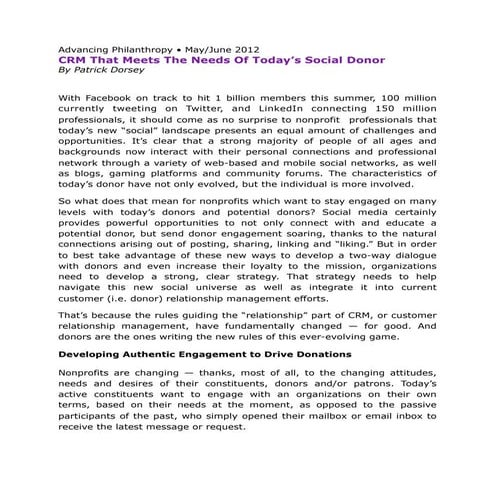 Advancing Philanthropy • May/June 2012
CRM That Meets The Needs Of Today's Social Donor
By Patrick Dorsey

With Facebook on track to hit 1 billion members this summer, 100 million currently tweeting on Twitter, and LinkedIn connecting 150 million professionals, it should come as no surprise to nonprofit professionals that today's new "social" landscape presents an equal amount of challenges and opportunities. It's clear that a strong majority of people of all ages and backgrounds now interact with their personal connections and professional network through a variety of web-based and mobile social networks, as well as blogs, gaming platforms and community forums. The characteristics of today's donor have not only evolved, but the individual is more involved.

So what does that mean for nonprofits which want to stay engaged on many levels with today's donors and potential donors? Social media certainly provides powerful opportunities to not only connect with and educate a potential donor, but send donor engagement soaring, thanks to the natural connections arising out of posting, sharing, linking and "liking." But in order to best take advantage of these new ways to develop a two-way dialogue with donors and even increase their loyalty to the mission, organizations need to develop a strong, clear strategy. That strategy needs to help navigate this new social universe as well as integrate it into current customer (i.e. donor) relationship management efforts.

That's because the rules guiding the "relationship" part of CRM, or customer relationship management, have fundamentally changed — for good. And donors are the ones writing the new rules of this ever-evolving game.

Developing Authentic Engagement to Drive Donations

Nonprofits are changing — thanks, most of all, to the changing attitudes, needs and desires of their constituents, donors and/or patrons. Today's active constituents want to engage with an organizations on their own terms, based on their needs at the moment, as opposed to the passive participants of the past, who simply opened their mailbox or email inbox to receive the latest message or request.